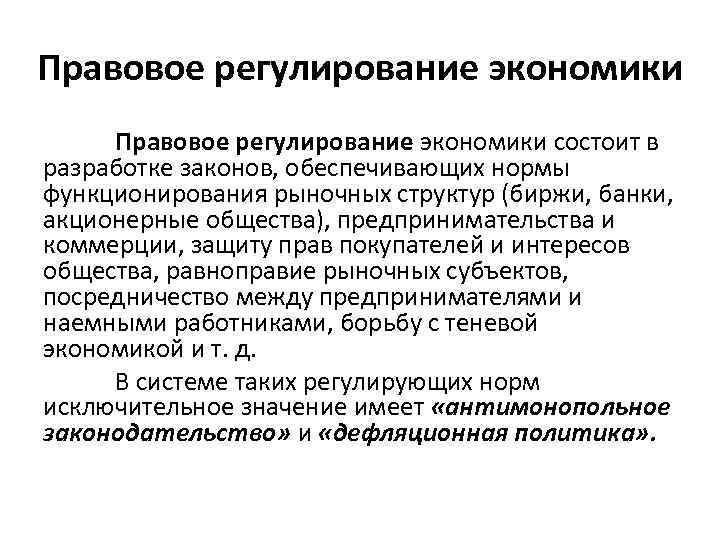 Правовое регулирование экономики

Правовое регулирование экономики состоит в разработке законов, обеспечивающих нормы функционирования рыночных структур (биржи, банки, акционерные общества), предпринимательства и коммерции, защиту прав покупателей и интересов общества, равноправие рыночных субъектов, посредничество между предпринимателями и наемными работниками, борьбу с теневой экономикой и т. д.

В системе таких регулирующих норм исключительное значение имеет «антимонопольное законодательство» и «дефляционная политика».